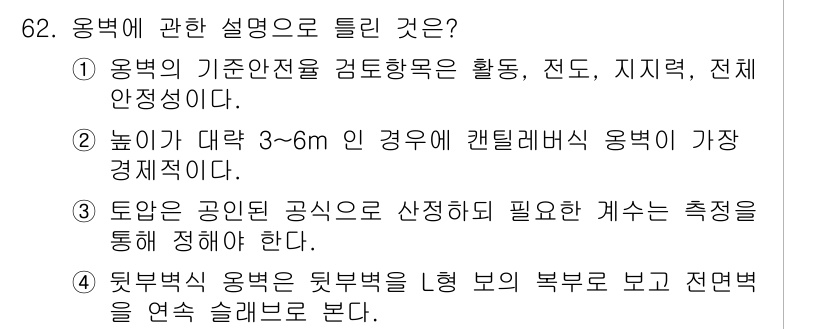 62. 옹벽에 관한 설명으로 틀린 것은?

① 옹벽의 기준안전율 검토항목은 활동, 전도, 지지력, 전체 안정성이다.

② 높이가 대략 3~6m 인 경우에 캔틸레버식 옹벽이 가장 경제적이다.

③ 토압은 공인된 공식으로 산정하되 필요한 계수는 측정을 통해 정해야 한다.

④ 뒷부벽식 옹벽은 뒷부벽을 L형 보의 복부로 보고 전면벽을 연속 슬래브로 본다.